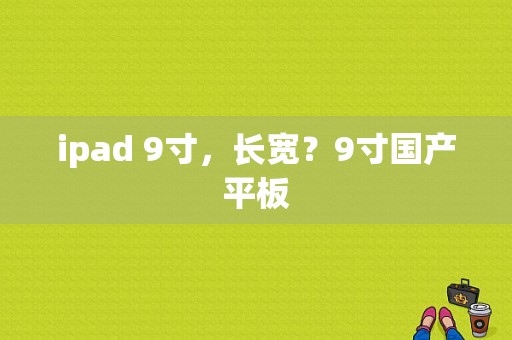 ipad 9寸，长宽？9寸国产平板